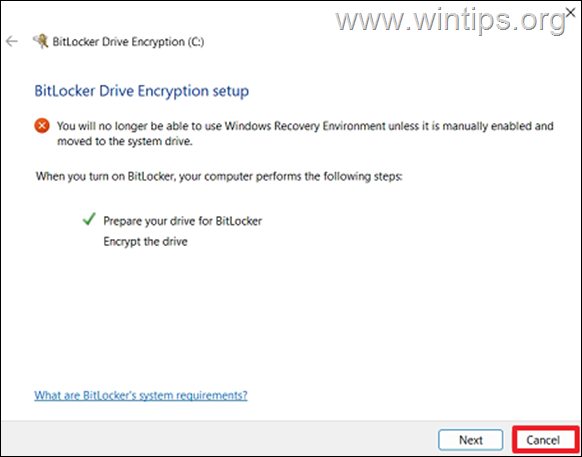 www.wintips.org

BitLocker Drive Encryption (C:)

BitLocker Drive Encryption setup

You will no longer be able to use Windows Recovery Environment unless it is manually enabled and moved to the system drive.

When you turn on BitLocker, your computer performs the following steps:

Prepare your drive for BitLocker
Encrypt the drive

What are BitLocker's system requirements?

Next
Cancel